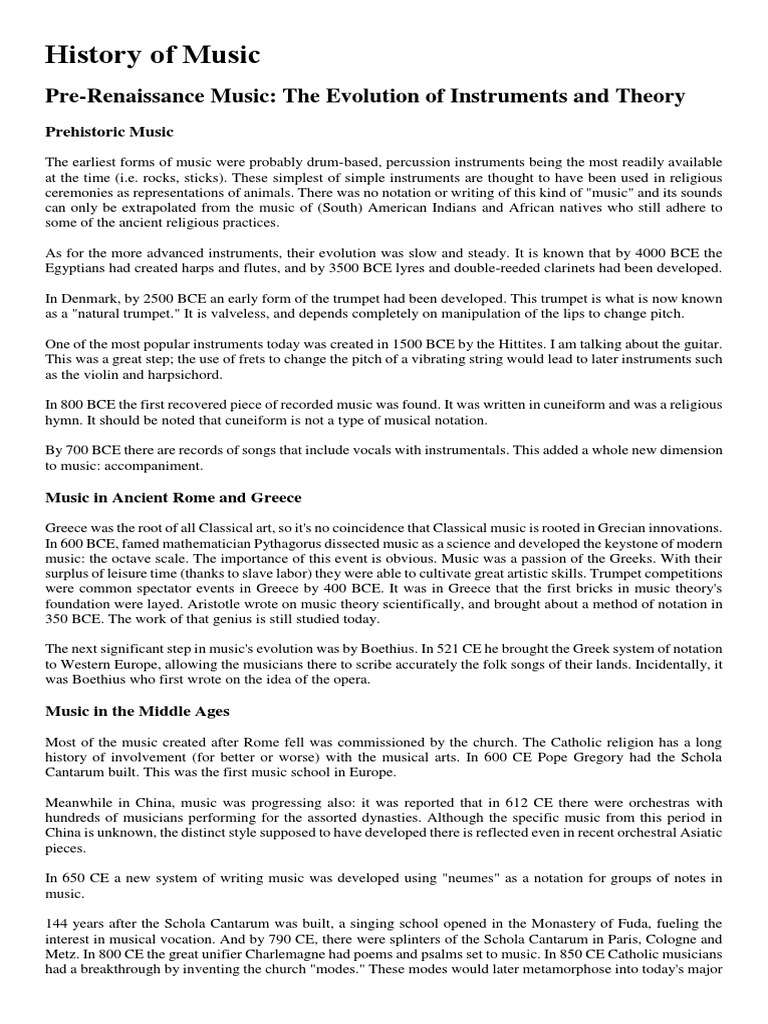 History of Music

Pre-Renaissance Music: The Evolution of Instruments and Theory

Prehistoric Music

The earliest forms of music were probably drum-based, percussion instruments being the most readily available at the time (i.e. rocks, sticks). These simplest of simple instruments are thought to have been used in religious ceremonies as representations of animals. There was no notation or writing of this kind of "music" and its sounds can only be extrapolated from the music of (South) American Indians and African natives who still adhere to some of the ancient religious practices.

As for the more advanced instruments, their evolution was slow and steady. It is known that by 4000 BCE the Egyptians had created harps and flutes, and by 3500 BCE lyres and double-reeded clarinets had been developed.

In Denmark, by 2500 BCE an early form of the trumpet had been developed. This trumpet is what is now known as a "natural trumpet." It is valveless, and depends completely on manipulation of the lips to change pitch.

One of the most popular instruments today was created in 1500 BCE by the Hittites. I am talking about the guitar. This was a great step; the use of frets to change the pitch of a vibrating string would lead to later instruments such as the violin and harpsichord.

In 800 BCE the first recovered piece of recorded music was found. It was written in cuneiform and was a religious hymn. It should be noted that cuneiform is not a type of musical notation.

By 700 BCE there are records of songs that include vocals with instrumentals. This added a whole new dimension to music: accompaniment.

Music in Ancient Rome and Greece

Greece was the root of all Classical art, so it's no coincidence that Classical music is rooted in Grecian innovations. In 600 BCE, famed mathematician Pythagorus dissected music as a science and developed the keystone of modern music: the octave scale. The importance of this event is obvious. Music was a passion of the Greeks. With their surplus of leisure time (thanks to slave labor) they were able to cultivate great artistic skills. Trumpet competitions were common spectator events in Greece by 400 BCE. It was in Greece that the first bricks in music theory's foundation were layed. Aristotle wrote on music theory scientifically, and brought about a method of notation in 350 BCE. The work of that genius is still studied today.

The next significant step in music's evolution was by Boethius. In 521 CE he brought the Greek system of notation to Western Europe, allowing the musicians there to scribe accurately the folk songs of their lands. Incidentally, it was Boethius who first wrote on the idea of the opera.

Music in the Middle Ages

Most of the music created after Rome fell was commissioned by the church. The Catholic religion has a long history of involvement (for better or worse) with the musical arts. In 600 CE Pope Gregory had the Schola Cantarum built. This was the first music school in Europe.

Meanwhile in China, music was progressing also: it was reported that in 612 CE there were orchestras with hundreds of musicians performing for the assorted dynasties. Although the specific music from this period in China is unknown, the distinct style supposed to have developed there is reflected even in recent orchestral Asiatic pieces.

In 650 CE a new system of writing music was developed using "neumes" as a notation for groups of notes in music.

144 years after the Schola Cantarum was built, a singing school opened in the Monastery of Fuda, fueling the interest in musical vocation. And by 790 CE, there were splinters of the Schola Cantarum in Paris, Cologne and Metz. In 800 CE the great unifier Charlemagne had poems and psalms set to music. In 850 CE Catholic musicians had a breakthrough by inventing the church "modes." These modes would later metamorphose into today's major